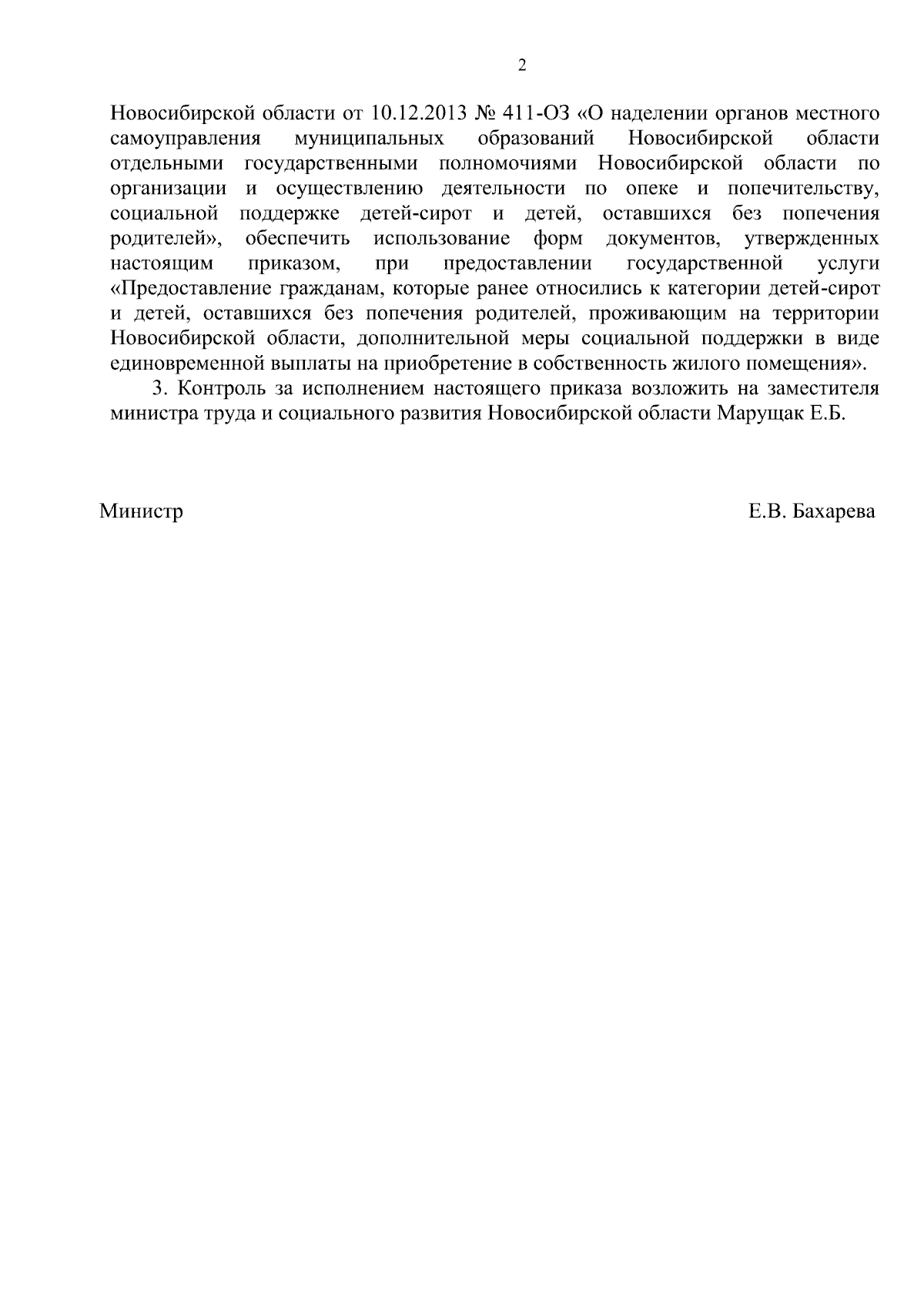 2

Новосибирской области от 10.12.2013 № 411-ОЗ «О наделении органов местного самоуправления муниципальных образований Новосибирской области отдельными государственными полномочиями Новосибирской области по организации и осуществлению деятельности по опеке и попечительству, социальной поддержке детей-сирот и детей, оставшихся без попечения родителей», обеспечить использование форм документов, утвержденных настоящим приказом, при предоставлении государственной услуги «Предоставление гражданам, которые ранее относились к категории детей-сирот и детей, оставшихся без попечения родителей, проживающим на территории Новосибирской области, дополнительной меры социальной поддержки в виде единовременной выплаты на приобретение в собственность жилого помещения».

3. Контроль за исполнением настоящего приказа возложить на заместителя министра труда и социального развития Новосибирской области Марущак Е.Б.

Министр

Е.В. Бахарева